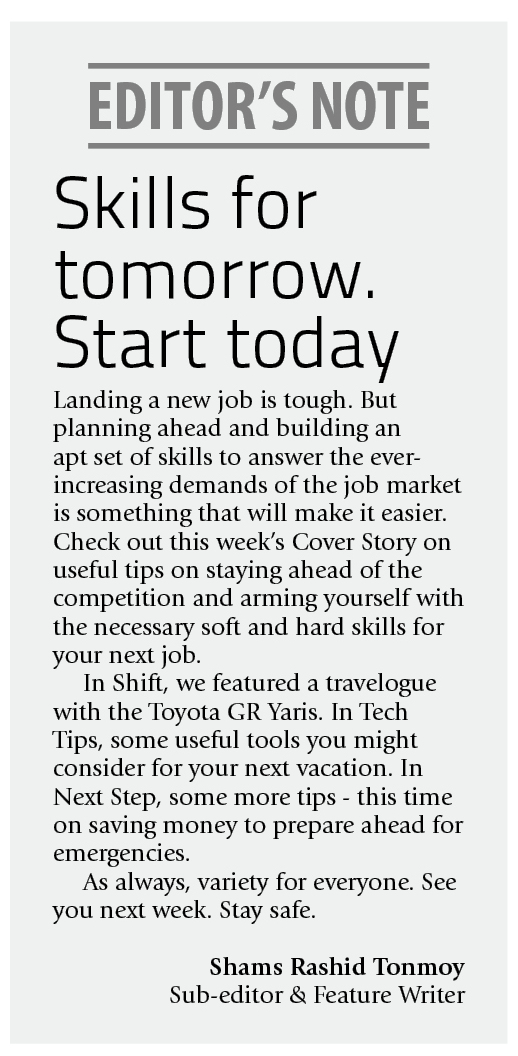 EDITOR'S NOTE

Skills for tomorrow. Start today

Landing a new job is tough. But planning ahead and building an apt set of skills to answer the ever-increasing demands of the job market is something that will make it easier. Check out this week's Cover Story on useful tips on staying ahead of the competition and arming yourself with the necessary soft and hard skills for your next job.

In Shift, we featured a travelogue with the Toyota GR Yaris. In Tech Tips, some useful tools you might consider for your next vacation. In Next Step, some more tips - this time on saving money to prepare ahead for emergencies.

As always, variety for everyone. See you next week. Stay safe.

Shams Rashid Tonmoy
Sub-editor & Feature Writer